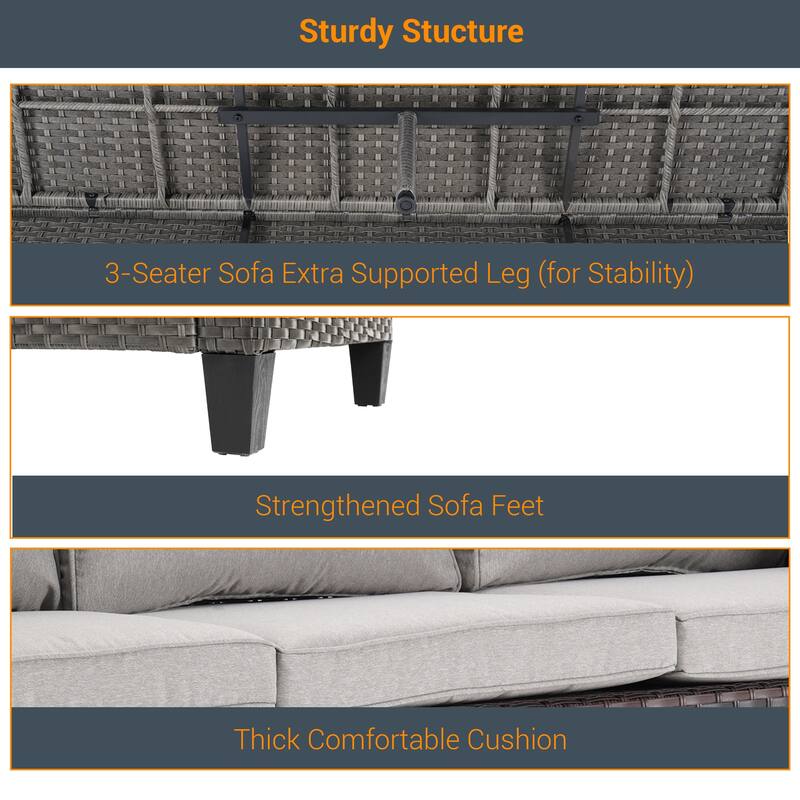 Sturdy Stucture

3-Seater Sofa Extra Supported Leg (for Stability)

Strengthened Sofa Feet

Thick Comfortable Cushion